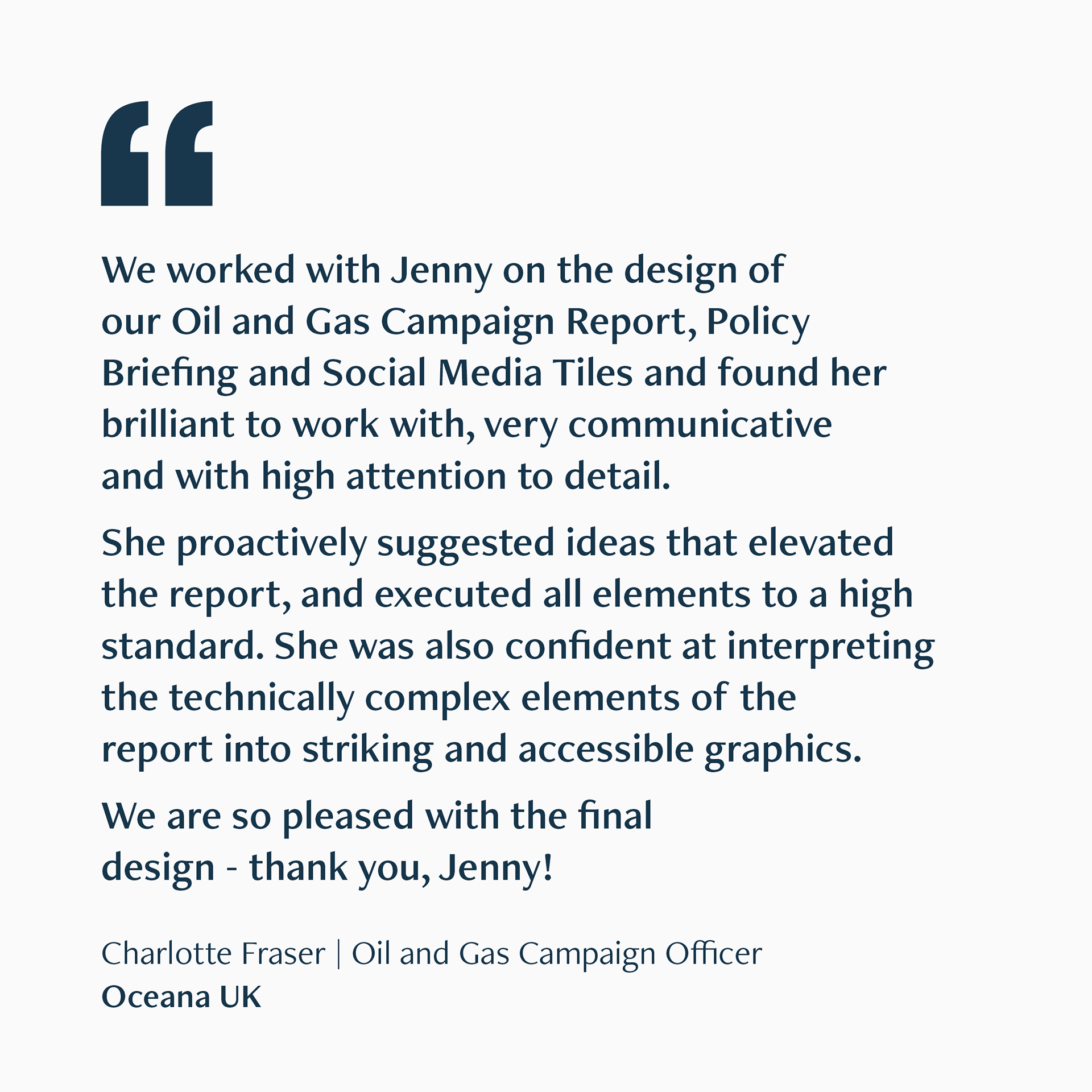 “

We worked with Jenny on the design of our Oil and Gas Campaign Report, Policy Briefing and Social Media Tiles and found her brilliant to work with, very communicative and with high attention to detail.

She proactively suggested ideas that elevated the report, and executed all elements to a high standard. She was also confident at interpreting the technically complex elements of the report into striking and accessible graphics.

We are so pleased with the final design - thank you, Jenny!

Charlotte Fraser | Oil and Gas Campaign Officer
Oceana UK